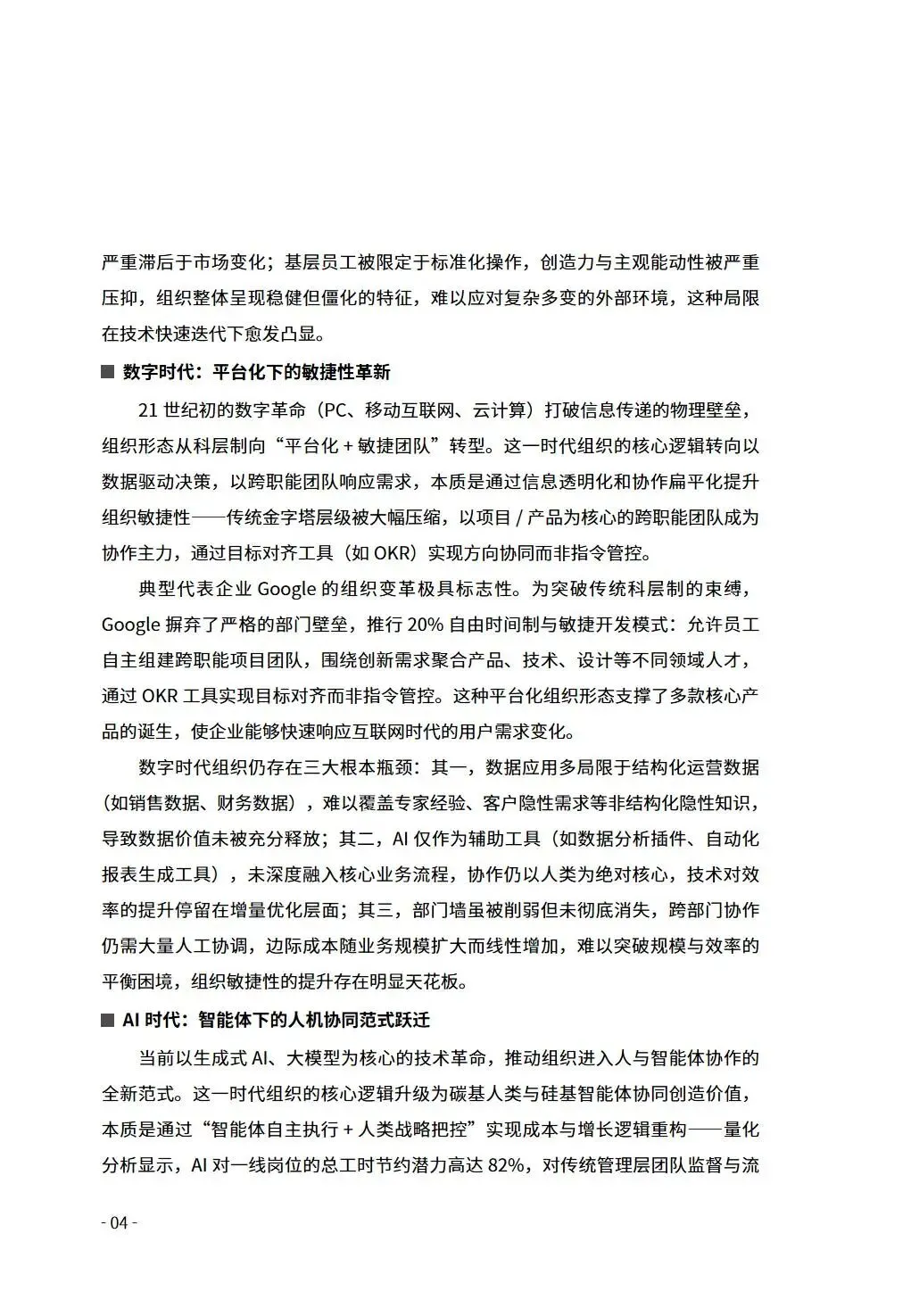 严重滞后于市场变化；基层员工被限定于标准化操作，创造力与主观能动性被严重压抑，组织整体呈现稳健但僵化的特征，难以应对复杂多变的外部环境，这种局限在技术快速迭代下愈发凸显。

■ 数字时代：平台化下的敏捷性革新

21 世纪初的数字革命（PC、移动互联网、云计算）打破信息传递的物理壁垒，组织形态从科层制向“平台化 + 敏捷团队”转型。这一时代组织的核心逻辑转向以数据驱动决策，以跨职能团队响应需求，本质是通过信息透明化和协作扁平化提升组织敏捷性——传统金字塔层级被大幅压缩，以项目 / 产品为核心的跨职能团队成为协作主力，通过目标对齐工具（如 OKR）实现方向协同而非指令管控。

典型代表企业 Google 的组织变革极具标志性。为突破传统科层制的束缚，Google 摒弃了严格的部门壁垒，推行 20% 自由时间制与敏捷开发模式：允许员工自主组建跨职能项目团队，围绕创新需求聚合产品、技术、设计等不同领域人才，通过 OKR 工具实现目标对齐而非指令管控。这种平台化组织形态支撑了多款核心产品的诞生，使企业能够快速响应互联网时代的用户需求变化。

数字时代组织仍存在三大根本瓶颈：其一，数据应用多局限于结构化运营数据（如销售数据、财务数据），难以覆盖专家经验、客户隐性需求等非结构化隐性知识，导致数据价值未被充分释放；其二，AI 仅作为辅助工具（如数据分析插件、自动化报表生成工具），未深度融入核心业务流程，协作仍以人类为绝对核心，技术对效率的提升停留在增量优化层面；其三，部门墙虽被削弱但未彻底消失，跨部门协作仍需大量人工协调，边际成本随业务规模扩大而线性增加，难以突破规模与效率的平衡困境，组织敏捷性的提升存在明显天花板。

■ AI 时代：智能体下的人机协同范式跃迁

当前以生成式 AI、大模型为核心的技术革命，推动组织进入人与智能体协作的全新范式。这一时代组织的核心逻辑升级为碳基人类与硅基智能体协同创造价值，本质是通过“智能体自主执行 + 人类战略把控”实现成本与增长逻辑重构——量化分析显示，AI 对一线岗位的总工时节约潜力高达 82%，对传统管理层团队监督与流

- 04 -